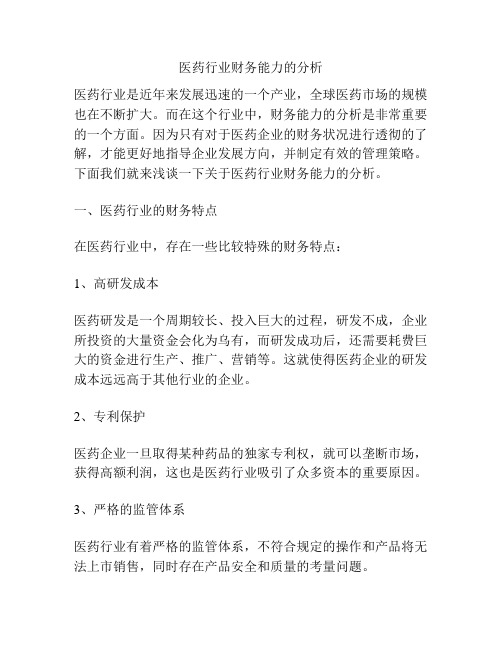 医药行业财务能力的分析

医药行业是近年来发展迅速的一个产业，全球医药市场的规模也在不断扩大。而在这个行业中，财务能力的分析是非常重要的一个方面。因为只有对于医药企业的财务状况进行透彻的了解，才能更好地指导企业发展方向，并制定有效的管理策略。下面我们就来浅谈一下关于医药行业财务能力的分析。

一、医药行业的财务特点

在医药行业中，存在一些比较特殊的财务特点：

1、高研发成本

医药研发是一个周期较长、投入巨大的过程，研发不成，企业所投资的大量资金会化为乌有，而研发成功后，还需要耗费巨大的资金进行生产、推广、营销等。这就使得医药企业的研发成本远远高于其他行业的企业。

2、专利保护

医药企业一旦取得某种药品的独家专利权，就可以垄断市场，获得高额利润，这也是医药行业吸引了众多资本的重要原因。

3、严格的监管体系

医药行业有着严格的监管体系，不符合规定的操作和产品将无法上市销售，同时存在产品安全和质量的考量问题。